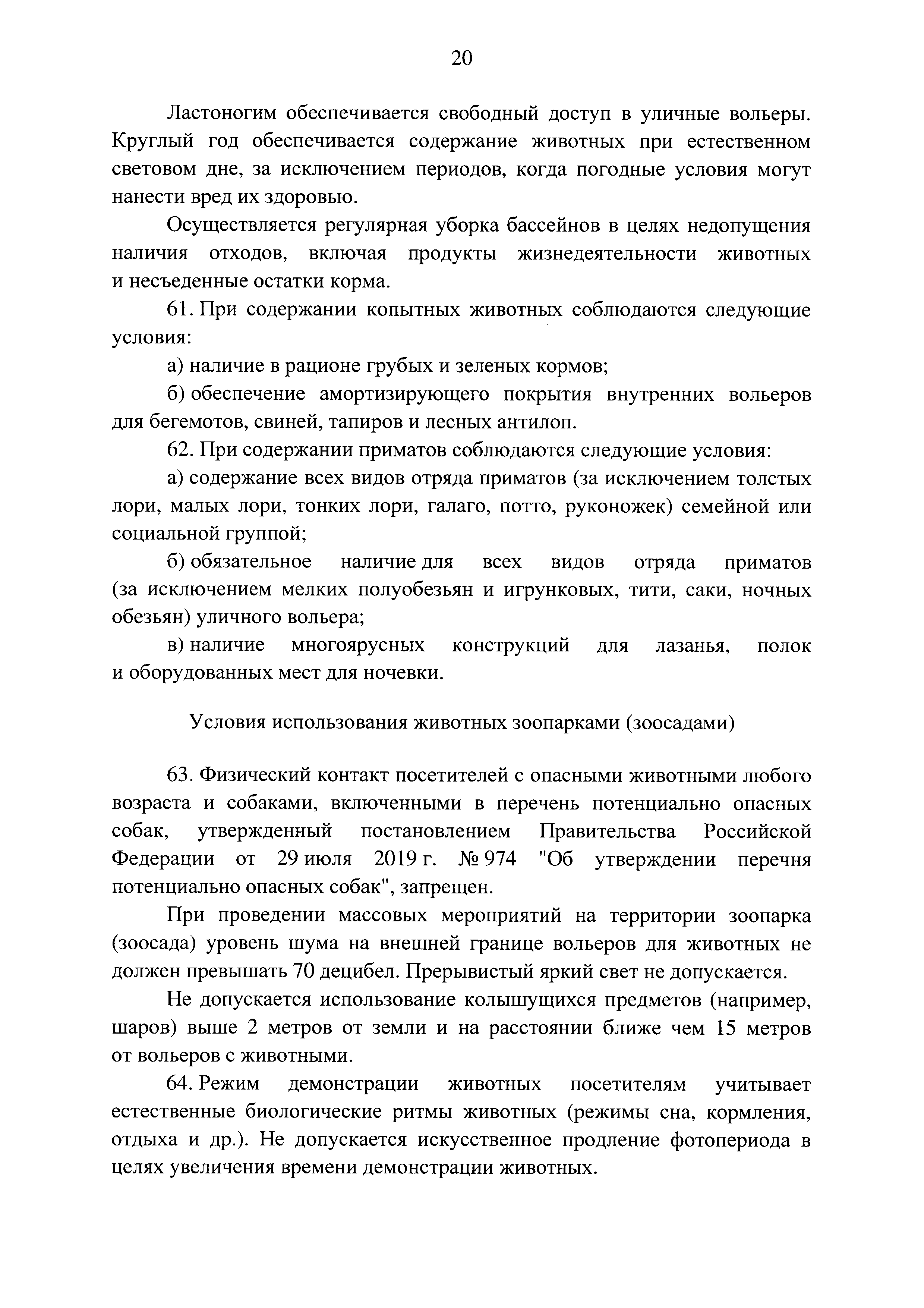 20

Ластоногим обеспечивается свободный доступ в уличные вольеры. Круглый год обеспечивается содержание животных при естественном световом дне, за исключением периодов, когда погодные условия могут нанести вред их здоровью.

Осуществляется регулярная уборка бассейнов в целях недопущения наличия отходов, включая продукты жизнедеятельности животных и несъеденные остатки корма.

61. При содержании копытных животных соблюдаются следующие условия:

а) наличие в рационе грубых и зеленых кормов;

б) обеспечение амортизирующего покрытия внутренних вольеров для бегемотов, свиней, тапиров и лесных антилоп.

62. При содержании приматов соблюдаются следующие условия:

а) содержание всех видов отряда приматов (за исключением толстых лори, малых лори, тонких лори, галаго, потто, руконожек) семейной или социальной группой;

б) обязательное наличие для всех видов отряда приматов (за исключением мелких полуобезьян и игрунковых, тити, саки, ночных обезьян) уличного вольера;

в) наличие многоярусных конструкций для лазанья, полок и оборудованных мест для ночевки.

Условия использования животных зоопарками (зоосадами)

63. Физический контакт посетителей с опасными животными любого возраста и собаками, включенными в перечень потенциально опасных собак, утвержденный постановлением Правительства Российской Федерации от 29 июля 2019 г. № 974 "Об утверждении перечня потенциально опасных собак", запрещен.

При проведении массовых мероприятий на территории зоопарка (зоосада) уровень шума на внешней границе вольеров для животных не должен превышать 70 децибел. Прерывистый яркий свет не допускается.

Не допускается использование колышущихся предметов (например, шаров) выше 2 метров от земли и на расстоянии ближе чем 15 метров от вольеров с животными.

64. Режим демонстрации животных посетителям учитывает естественные биологические ритмы животных (режимы сна, кормления, отдыха и др.). Не допускается искусственное продление фотопериода в целях увеличения времени демонстрации животных.